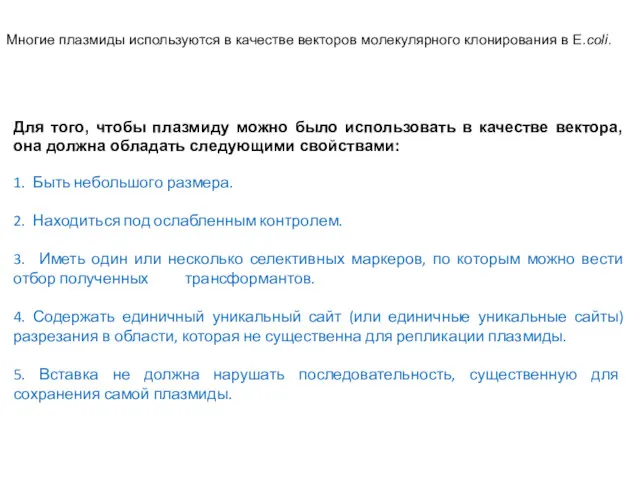 Многие плазмиды используются в качестве векторов молекулярного клонирования в E.coli.

Для того, чтобы плазмиду можно было использовать в качестве вектора, она должна обладать следующими свойствами:

1. Быть небольшого размера.

2. Находиться под ослабленным контролем.

3. Иметь один или несколько селективных маркеров, по которым можно вести отбор полученных трансформантов.

4. Содержать единичный уникальный сайт (или единичные уникальные сайты) разрезания в области, которая не существенна для репликации плазмиды.

5. Вставка не должна нарушать последовательность, существенную для сохранения самой плазмиды.